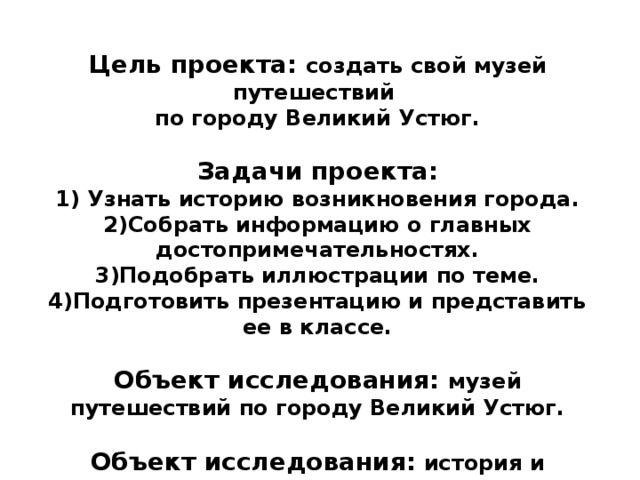 Цель проекта: создать свой музей путешествий по городу Великий Устюг.

Задачи проекта:
1) Узнать историю возникновения города.
2)Собрать информацию о главных достопримечательностях.
3)Подобрать иллюстрации по теме.
4)Подготовить презентацию и представить ее в классе.

Объект исследования: музей путешествий по городу Великий Устюг.

Объект исследования: история и